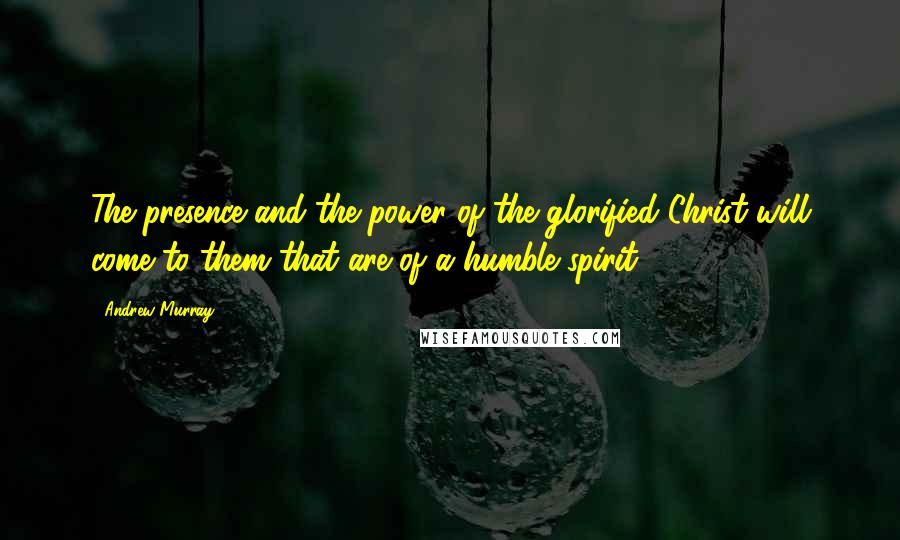 The presence and the power of the glorified Christ will come to them that are of a humble spirit.

Andrew Murray

WISEFAMOUSQUOTES.COM